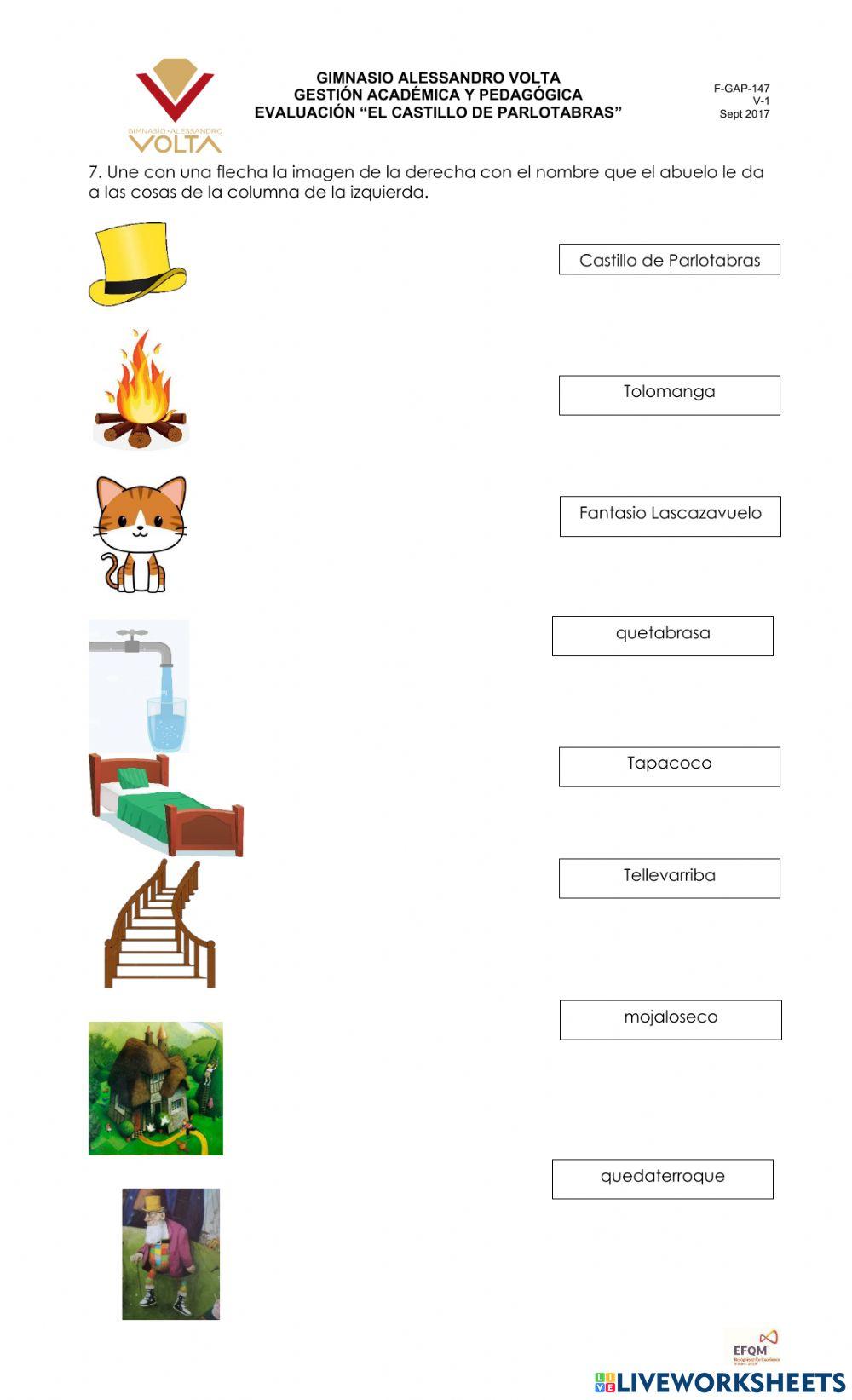 GIMNASIO·ALESSANDRO
VOLTA

GIMNASIO ALESSANDRO VOLTA
GESTIÓN ACADÉMICA Y PEDAGÓGICA
EVALUACIÓN "EL CASTILLO DE PARLOTABRAS"

F-GAP-147
V-1
Sept 2017

7. Une con una flecha la imagen de la derecha con el nombre que el abuelo le da a las cosas de la columna de la izquierda.

Castillo de Parlotabras

Tolomanga

Fantasio Lascazavuelo

quetabrasa

Tapacoco

Tellevarriba

mojaloseco

quedaterroque

EFQM

LIVEWORKSHEETS